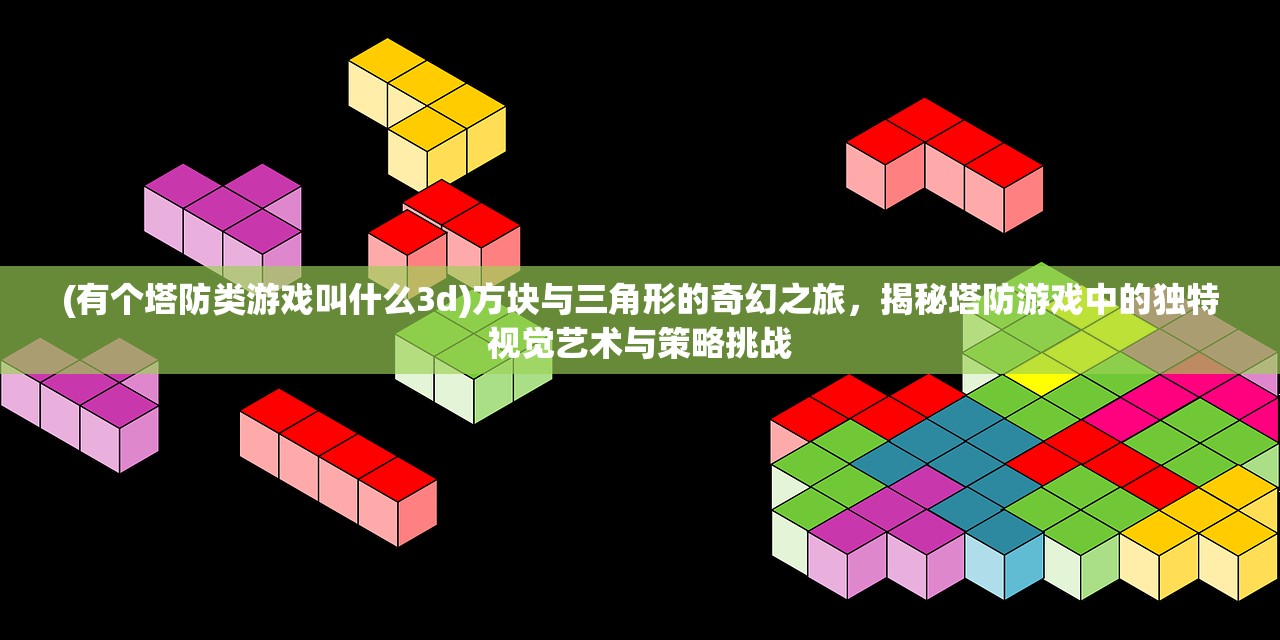 (有个塔防类游戏叫什么3d)方块与三角形的奇幻之旅，揭秘塔防游戏中的独特视觉艺术与策略挑战